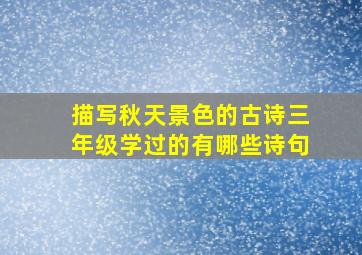 描写秋天景色的古诗三年级学过的有哪些诗句